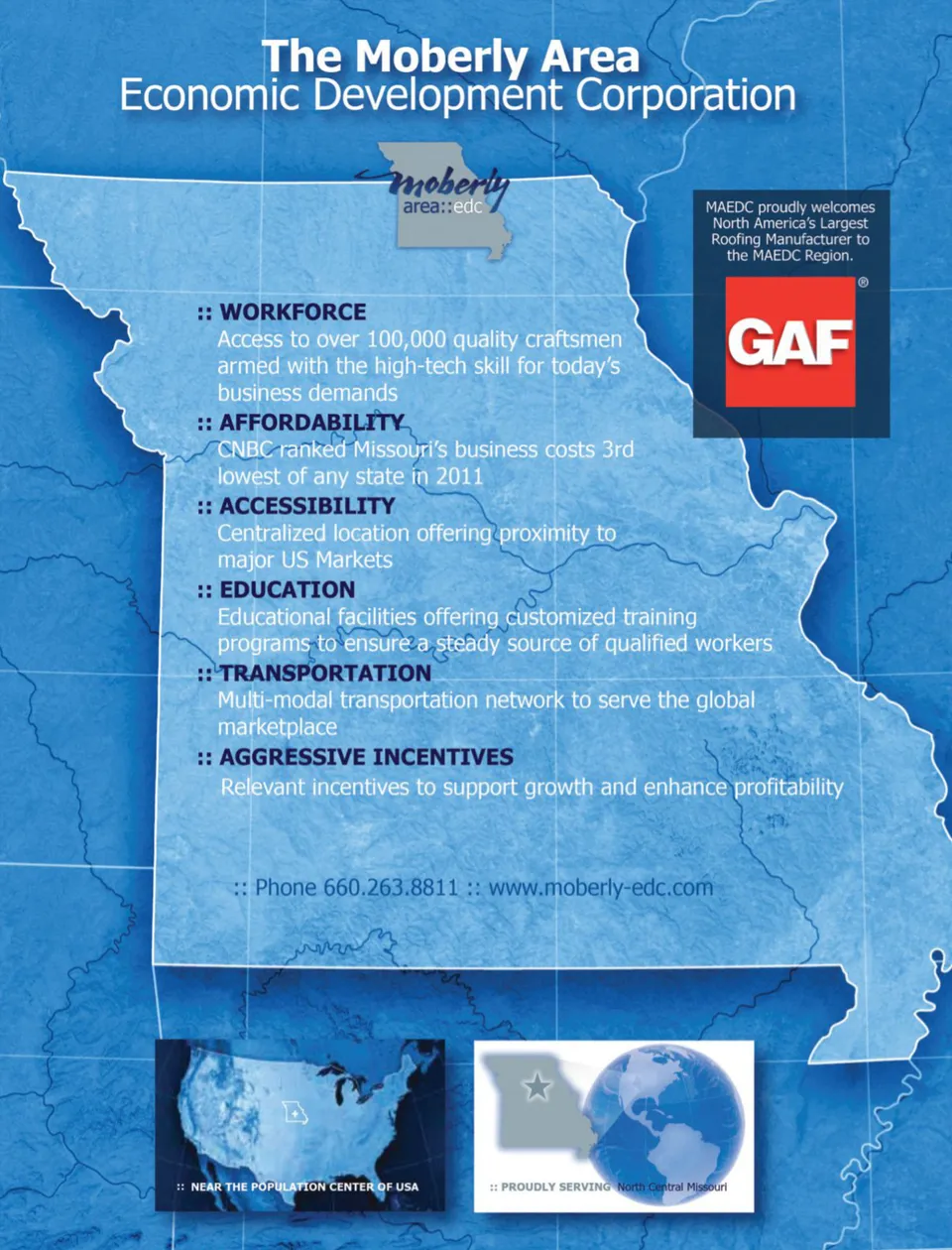 The Moberly Area
Economic Development Corporation

moberly
area::edc

MAEDC proudly welcomes North America's Largest Roofing Manufacturer to the MAEDC Region.

GAF®

:: WORKFORCE
Access to over 100,000 quality craftsmen armed with the high-tech skill for today's business demands

:: AFFORDABILITY
CNBC ranked Missouri's business costs 3rd lowest of any state in 2011

:: ACCESSIBILITY
Centralized location offering proximity to major US Markets

:: EDUCATION
Educational facilities offering customized training programs to ensure a steady source of qualified workers

:: TRANSPORTATION
Multi-modal transportation network to serve the global marketplace

:: AGGRESSIVE INCENTIVES
Relevant incentives to support growth and enhance profitability

:: Phone 660.263.8811 :: www.moberly-edc.com

:: NEAR THE POPULATION CENTER OF USA

:: PROUDLY SERVING North Central Missouri